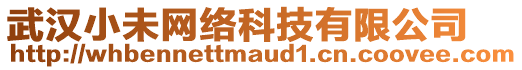 武汉小未网络科技有限公司
http://whbennettmaud1.cn.coovee.com